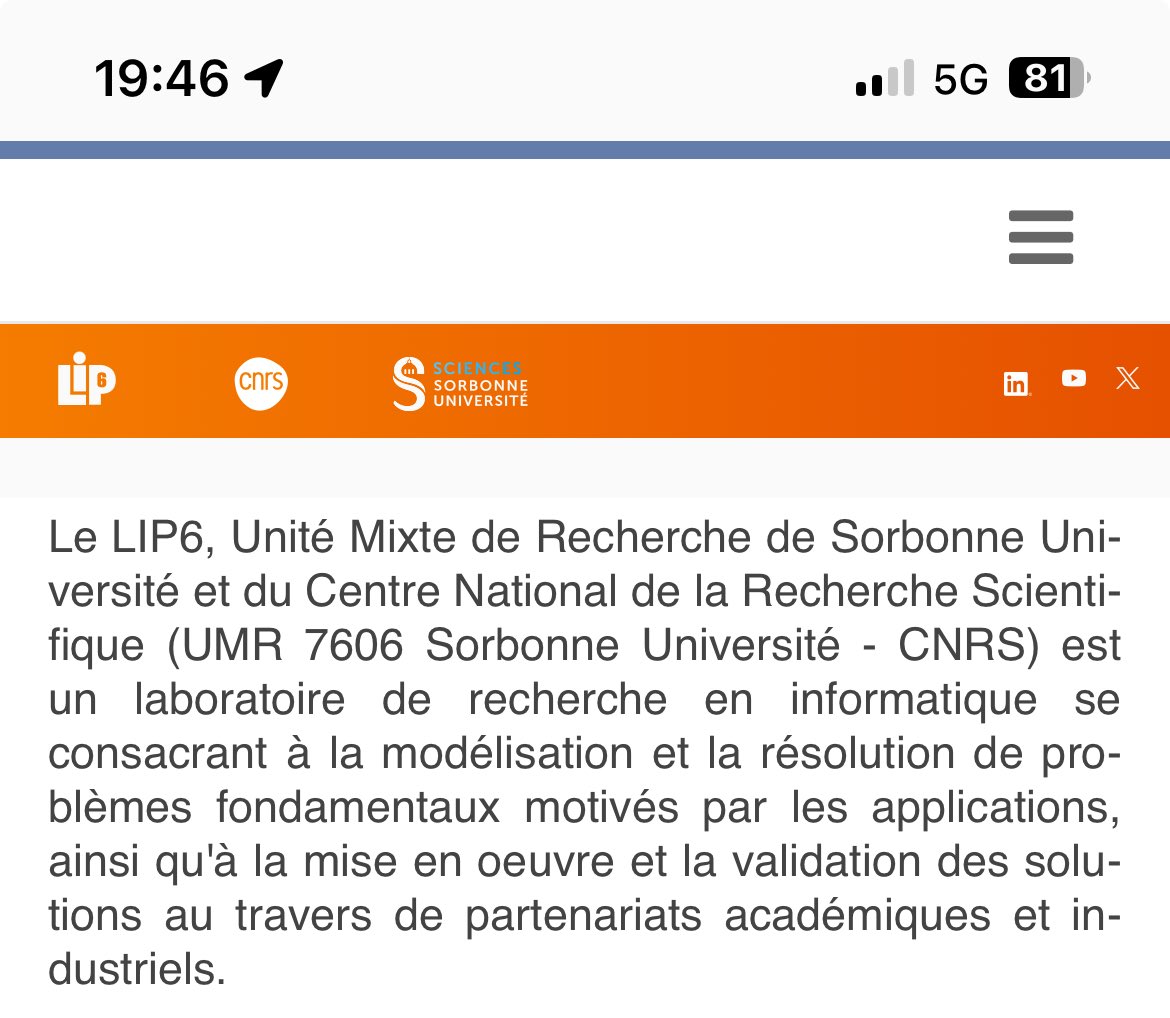 19:46

5G 81

LIP6

cnrs

SCIENCES SORBONNE UNIVERSITÉ

in

Le LIP6, Unité Mixte de Recherche de Sorbonne Université et du Centre National de la Recherche Scientifique (UMR 7606 Sorbonne Université - CNRS) est un laboratoire de recherche en informatique se consacrant à la modélisation et la résolution de problèmes fondamentaux motivés par les applications, ainsi qu'à la mise en oeuvre et la validation des solutions au travers de partenariats académiques et industriels.